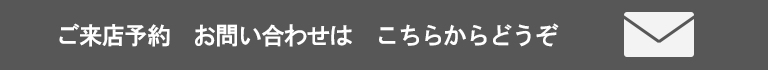 ご来店予約　お問い合わせは　こちらからどうぞ